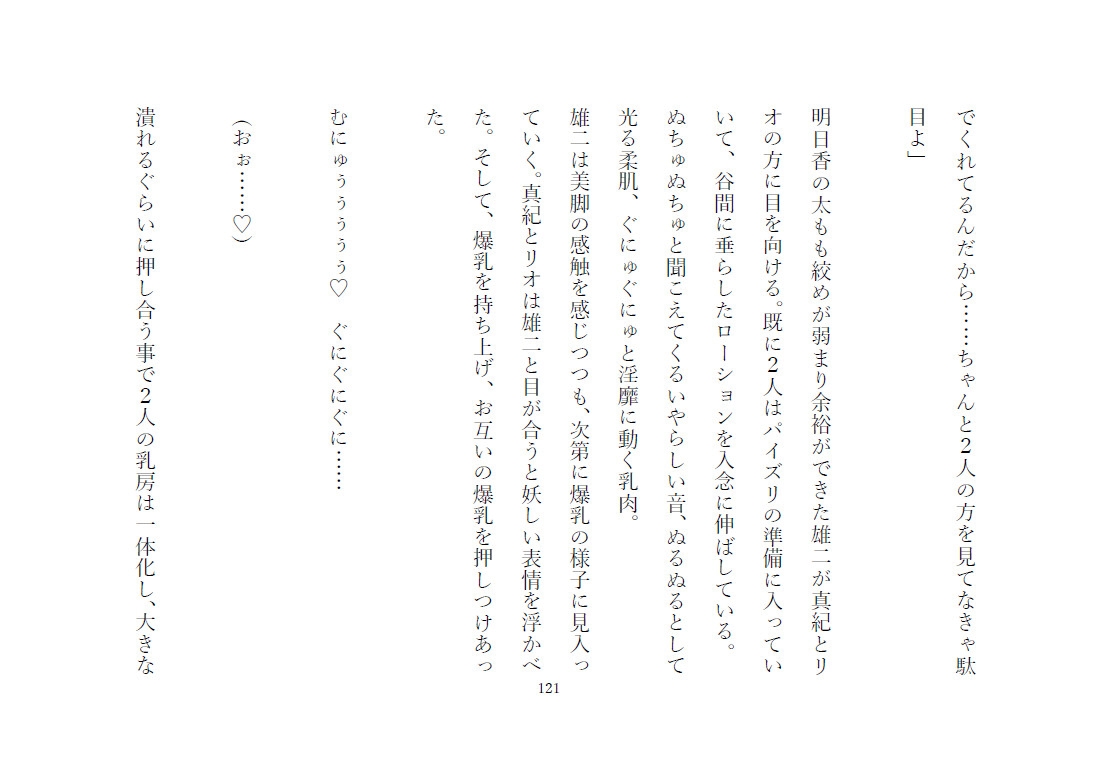 でくれてるんだから……ちゃんと2人の方を見てなきゃ駄目よ」

明日香の太もも絞めが弱まり余裕ができた雄二が真紀とリオの方に目を向ける。既に2人はパイズリの準備に入っていて、谷間に垂らしたローションを入念に伸ばしている。ぬちゅぬちゅと聞こえてくるいやらしい音、ぬるぬるとして光る柔肌、ぐにゅぐにゅと淫靡に動く乳肉。

雄二は美脚の感触を感じつつも、次第に爆乳の様子に見入っていく。真紀とリオは雄二と目が合うと妖しい表情を浮かべた。そして、爆乳を持ち上げ、お互いの爆乳を押しつけあった。

むにゅぅぅぅぅ♡　ぐにぐにぐに……

（おぉ……♡）

潰れるぐらいに押し合う事で2人の乳房は一体化し、大きな

121